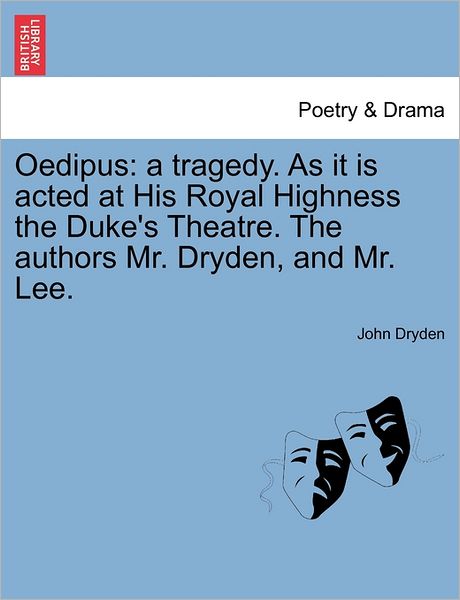 BRITISH LIBRARY

Poetry & Drama

Oedipus: a tragedy. As it is acted at His Royal Highness the Duke's Theatre. The authors Mr. Dryden, and Mr. Lee.

John Dryden